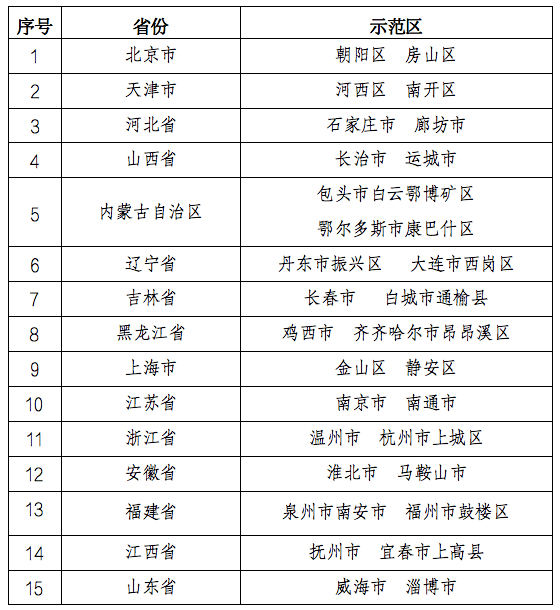 | 序号 | 省份 | 示范区 |
|---|---|---|
| 1 | 北京市 | 朝阳区　房山区 |
| 2 | 天津市 | 河西区　南开区 |
| 3 | 河北省 | 石家庄市　廊坊市 |
| 4 | 山西省 | 长治市　运城市 |
| 5 | 内蒙古自治区 | 包头市白云鄂博矿区 鄂尔多斯市康巴什区 |
| 6 | 辽宁省 | 丹东市振兴区　大连市西岗区 |
| 7 | 吉林省 | 长春市　白城市通榆县 |
| 8 | 黑龙江省 | 鸡西市　齐齐哈尔市昂昂溪区 |
| 9 | 上海市 | 金山区　静安区 |
| 10 | 江苏省 | 南京市　南通市 |
| 11 | 浙江省 | 温州市　杭州市上城区 |
| 12 | 安徽省 | 淮北市　马鞍山市 |
| 13 | 福建省 | 泉州市南安市　福州市鼓楼区 |
| 14 | 江西省 | 抚州市　宜春市上高县 |
| 15 | 山东省 | 威海市　淄博市 |